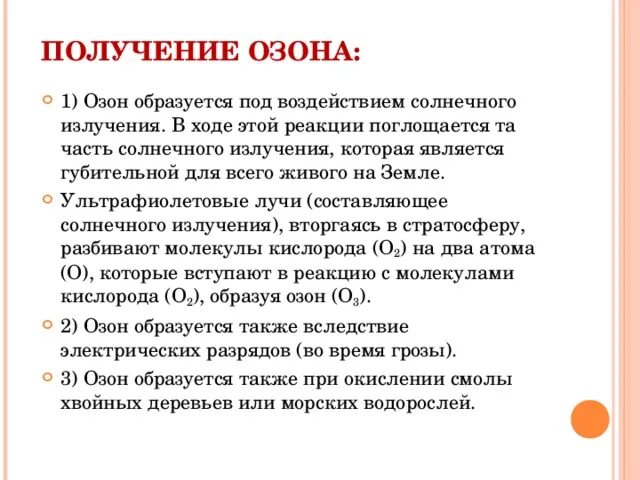 ПОЛУЧЕНИЕ ОЗОНА:

1) Озон образуется под воздействием солнечного излучения. В ходе этой реакции поглощается та часть солнечного излучения, которая является губительной для всего живого на Земле.

Ультрафиолетовые лучи (составляющее солнечного излучения), вторгаясь в стратосферу, разбивают молекулы кислорода ($O_2$) на два атома (O), которые вступают в реакцию с молекулами кислорода ($O_2$), образуя озон ($O_3$).

2) Озон образуется также вследствие электрических разрядов (во время грозы).

3) Озон образуется также при окислении смолы хвойных деревьев или морских водорослей.